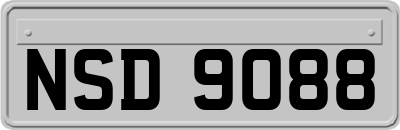 NSD 9088